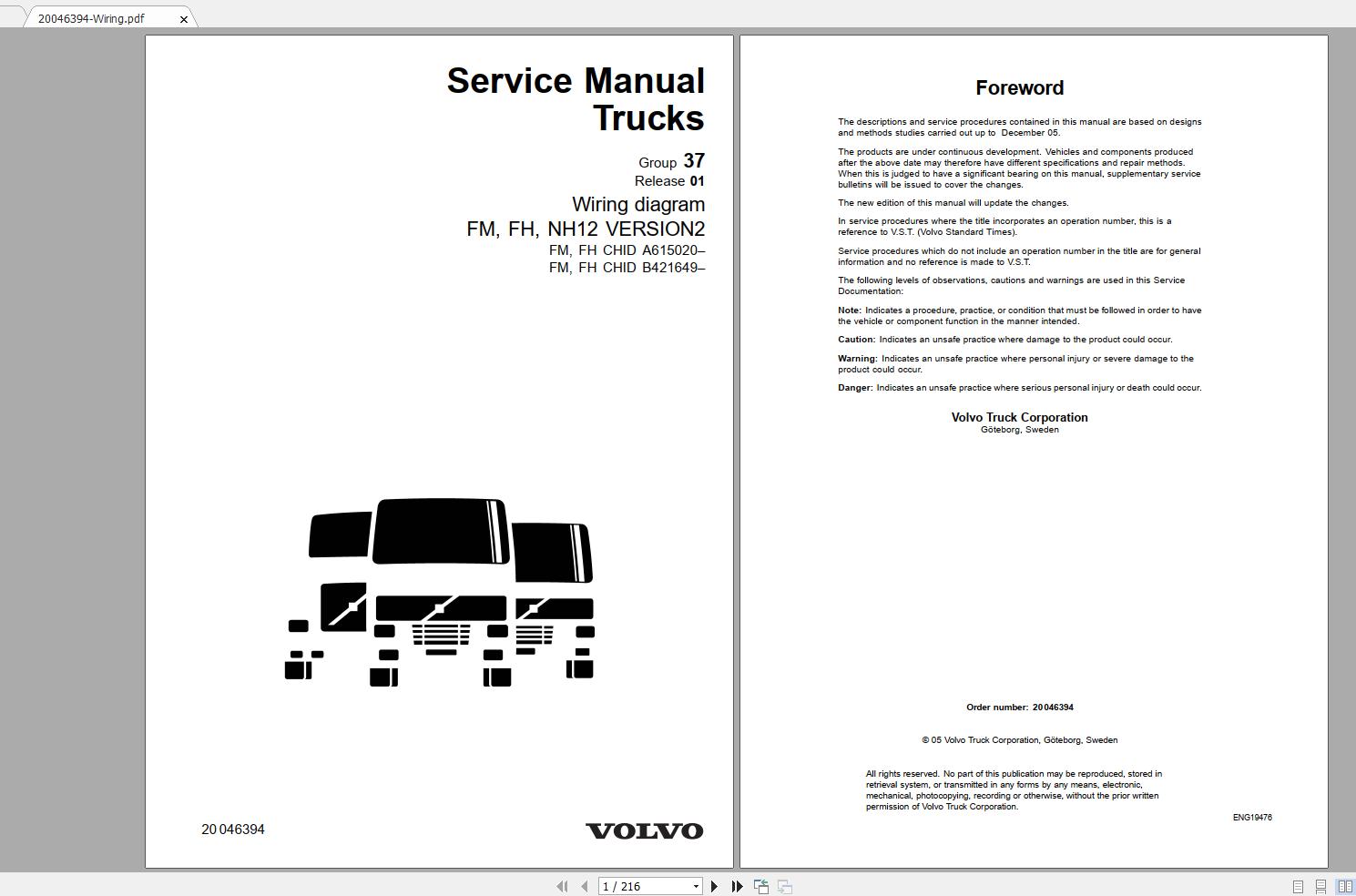 20046394-Wiring.pdf

Service Manual
Trucks

Group 37
Release 01

Wiring diagram
FM, FH, NH12 VERSION2
FM, FH CHID A615020–
FM, FH CHID B421649–

20 046394

VOLVO

Foreword

The descriptions and service procedures contained in this manual are based on designs and methods studies carried out up to December 05.

The products are under continuous development. Vehicles and components produced after the above date may therefore have different specifications and repair methods. When this is judged to have a significant bearing on this manual, supplementary service bulletins will be issued to cover the changes.

The new edition of this manual will update the changes.

In service procedures where the title incorporates an operation number, this is a reference to V.S.T. (Volvo Standard Times).

Service procedures which do not include an operation number in the title are for general information and no reference is made to V.S.T.

The following levels of observations, cautions and warnings are used in this Service Documentation:

Note: Indicates a procedure, practice, or condition that must be followed in order to have the vehicle or component function in the manner intended.

Caution: Indicates an unsafe practice where damage to the product could occur.

Warning: Indicates an unsafe practice where personal injury or severe damage to the product could occur.

Danger: Indicates an unsafe practice where serious personal injury or death could occur.

Volvo Truck Corporation
Göteborg, Sweden

Order number: 20 046394

© 05 Volvo Truck Corporation, Göteborg, Sweden

All rights reserved. No part of this publication may be reproduced, stored in retrieval system, or transmitted in any forms by any means, electronic, mechanical, photocopying, recording or otherwise, without the prior written permission of Volvo Truck Corporation.

ENG19476

1 / 216